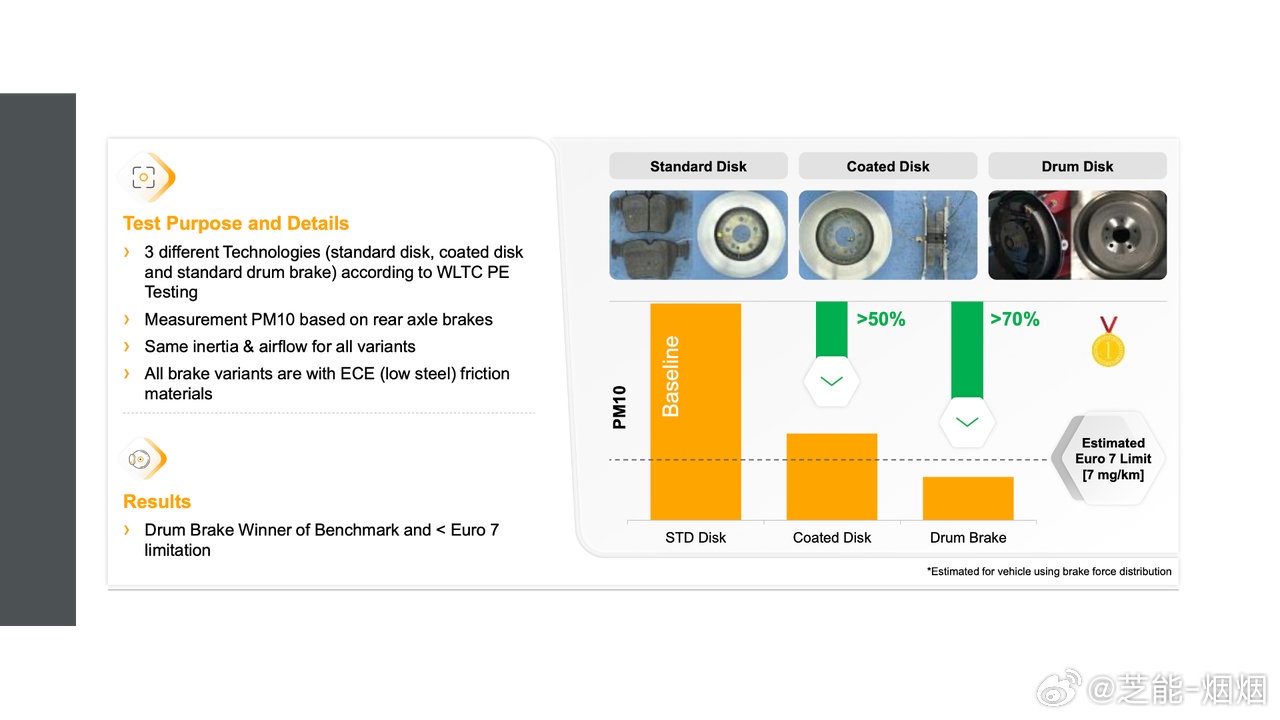 Test Purpose and Details

› 3 different Technologies (standard disk, coated disk and standard drum brake) according to WLTC PE Testing
› Measurement PM10 based on rear axle brakes
› Same inertia & airflow for all variants
› All brake variants are with ECE (low steel) friction materials

Results

› Drum Brake Winner of Benchmark and < Euro 7 limitation

Standard Disk

Coated Disk

Drum Disk

PM10

Baseline

>50%

>70%

Estimated Euro 7 Limit [7 mg/km]

STD Disk

Coated Disk

Drum Brake

*Estimated for vehicle using brake force distribution

@芝能-烟烟